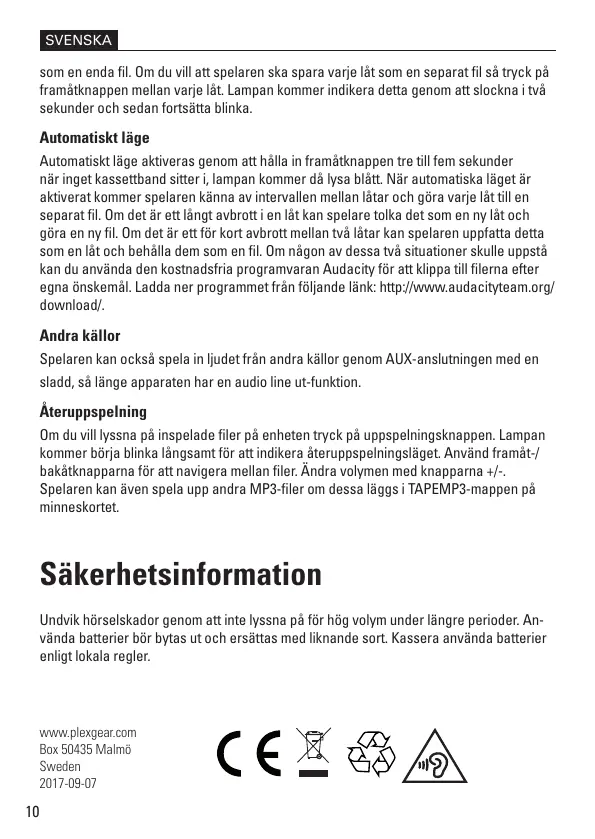 SVENSKA

som en enda fil. Om du vill att spelaren ska spara varje låt som en separat fil så tryck på framåtknappen mellan varje låt. Lampan kommer indikera detta genom att slockna i två sekunder och sedan fortsätta blinka.

Automatiskt läge

Automatiskt läge aktiveras genom att hålla in framåtknappen tre till fem sekunder när inget kassettband sitter i, lampan kommer då lysa blått. När automatiska läget är aktiverat kommer spelaren känna av intervallen mellan låtar och göra varje låt till en separat fil. Om det är ett långt avbrott i en låt kan spelare tolka det som en ny låt och göra en ny fil. Om det är ett för kort avbrott mellan två låtar kan spelaren uppfatta detta som en låt och behålla dem som en fil. Om någon av dessa två situationer skulle uppstå kan du använda den kostnadsfria programvaran Audacity för att klippa till filerna efter egna önskemål. Ladda ner programmet från följande länk: http://www.audacityteam.org/download/.

Andra källor

Spelaren kan också spela in ljudet från andra källor genom AUX-anslutningen med en sladd, så länge apparaten har en audio line ut-funktion.

Återuppspelning

Om du vill lyssna på inspelade filer på enheten tryck på uppspelningsknappen. Lampan kommer börja blinka långsamt för att indikera återuppspelningsläget. Använd framåt-/bakåtknapparna för att navigera mellan filer. Ändra volymen med knapparna +/-. Spelaren kan även spela upp andra MP3-filer om dessa läggs i TAPEMP3-mappen på minneskortet.

Säkerhetsinformation

Undvik hörselskador genom att inte lyssna på för hög volym under längre perioder. Använda batterier bör bytas ut och ersättas med liknande sort. Kassera använda batterier enligt lokala regler.

www.plexgear.com
Box 50435 Malmö
Sweden
2017-09-07

CE

10